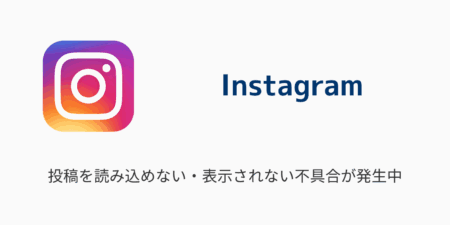 Instagram

投稿を読み込めない・表示されない不具合が発生中